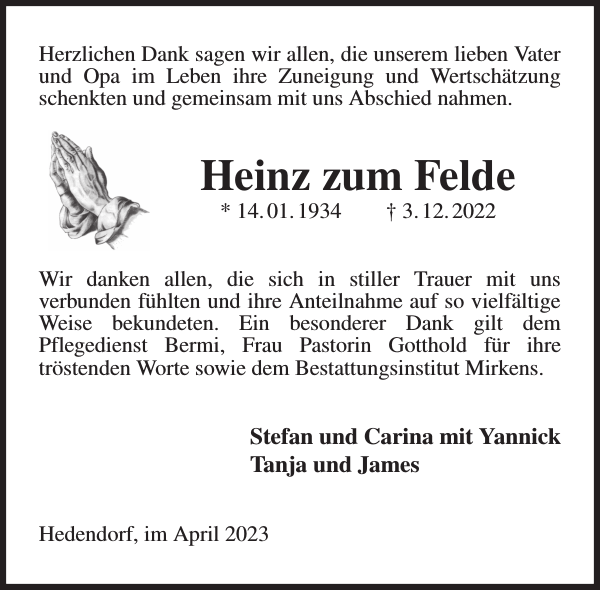 Herzlichen Dank sagen wir allen, die unserem lieben Vater und Opa im Leben ihre Zuneigung und Wertschätzung schenkten und gemeinsam mit uns Abschied nahmen.

Heinz zum Felde

* 14. 01. 1934 † 3. 12. 2022

Wir danken allen, die sich in stiller Trauer mit uns verbunden fühlten und ihre Anteilnahme auf so vielfältige Weise bekundeten. Ein besonderer Dank gilt dem Pflegedienst Bermi, Frau Pastorin Gotthold für ihre tröstenden Worte sowie dem Bestattungsinstitut Mirkens.

Stefan und Carina mit Yannick
Tanja und James

Hedendorf, im April 2023